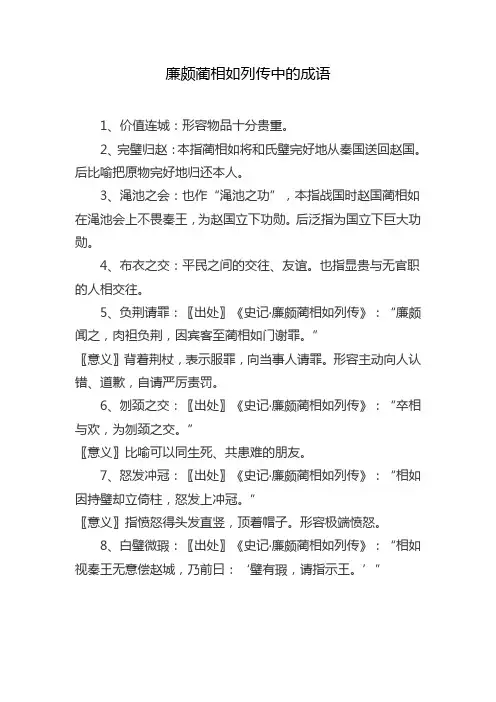 廉颇蔺相如列传中的成语

1、价值连城：形容物品十分贵重。

2、完璧归赵：本指蔺相如将和氏璧完好地从秦国送回赵国。后比喻把原物完好地归还本人。

3、渑池之会：也作“渑池之功”，本指战国时赵国蔺相如在渑池会上不畏秦王，为赵国立下功勋。后泛指为国立下巨大功勋。

4、布衣之交：平民之间的交往、友谊。也指显贵与无官职的人相交往。

5、负荆请罪：〖出处〗《史记·廉颇蔺相如列传》：“廉颇闻之，肉袒负荆，因宾客至蔺相如门谢罪。”
〖意义〗背着荆杖，表示服罪，向当事人请罪。形容主动向人认错、道歉，自请严厉责罚。

6、刎颈之交：〖出处〗《史记·廉颇蔺相如列传》：“卒相与欢，为刎颈之交。”
〖意义〗比喻可以同生死、共患难的朋友。

7、怒发冲冠：〖出处〗《史记·廉颇蔺相如列传》：“相如因持璧却立倚柱，怒发上冲冠。”
〖意义〗指愤怒得头发直竖，顶着帽子。形容极端愤怒。

8、白璧微瑕：〖出处〗《史记·廉颇蔺相如列传》：“相如视秦王无意偿赵城，乃前曰：‘璧有瑕，请指示王。’”